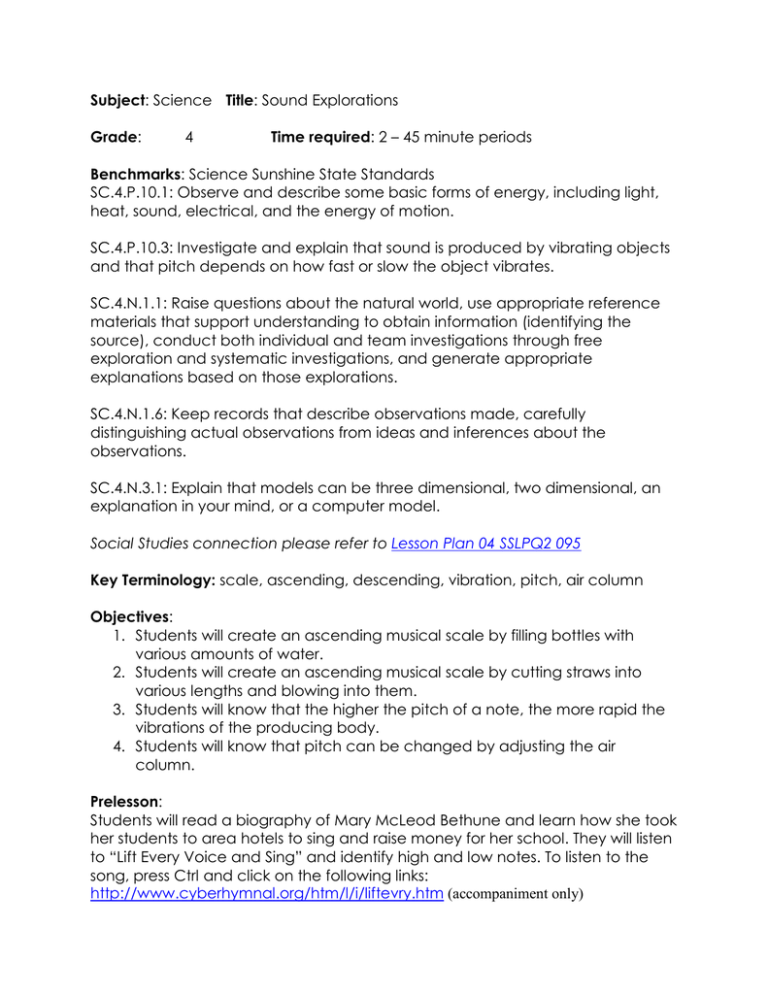 Subject: Science Title: Sound Explorations

Grade: 4 Time required: 2 – 45 minute periods

Benchmarks: Science Sunshine State Standards
SC.4.P.10.1: Observe and describe some basic forms of energy, including light, heat, sound, electrical, and the energy of motion.

SC.4.P.10.3: Investigate and explain that sound is produced by vibrating objects and that pitch depends on how fast or slow the object vibrates.

SC.4.N.1.1: Raise questions about the natural world, use appropriate reference materials that support understanding to obtain information (identifying the source), conduct both individual and team investigations through free exploration and systematic investigations, and generate appropriate explanations based on those explorations.

SC.4.N.1.6: Keep records that describe observations made, carefully distinguishing actual observations from ideas and inferences about the observations.

SC.4.N.3.1: Explain that models can be three dimensional, two dimensional, an explanation in your mind, or a computer model.

Social Studies connection please refer to Lesson Plan 04 SSLPQ2 095

Key Terminology: scale, ascending, descending, vibration, pitch, air column

Objectives:
1. Students will create an ascending musical scale by filling bottles with various amounts of water.
2. Students will create an ascending musical scale by cutting straws into various lengths and blowing into them.
3. Students will know that the higher the pitch of a note, the more rapid the vibrations of the producing body.
4. Students will know that pitch can be changed by adjusting the air column.

Prelesson:
Students will read a biography of Mary McLeod Bethune and learn how she took her students to area hotels to sing and raise money for her school. They will listen to "Lift Every Voice and Sing" and identify high and low notes. To listen to the song, press Ctrl and click on the following links:
http://www.cyberhymnal.org/htm/l/i/liftevry.htm (accompaniment only)